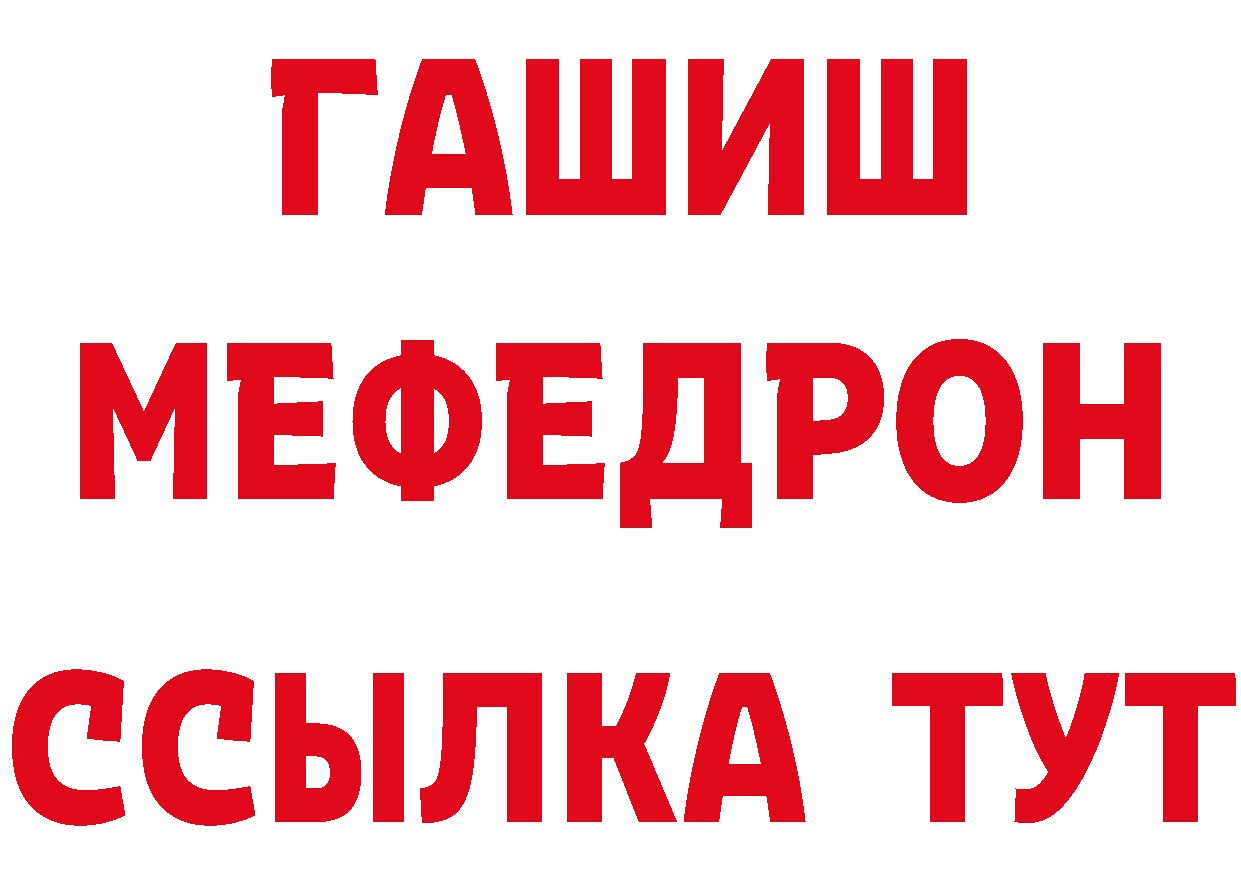 ГАШИШ
МЕФЕДРОН
ССЫЛКА ТУТ